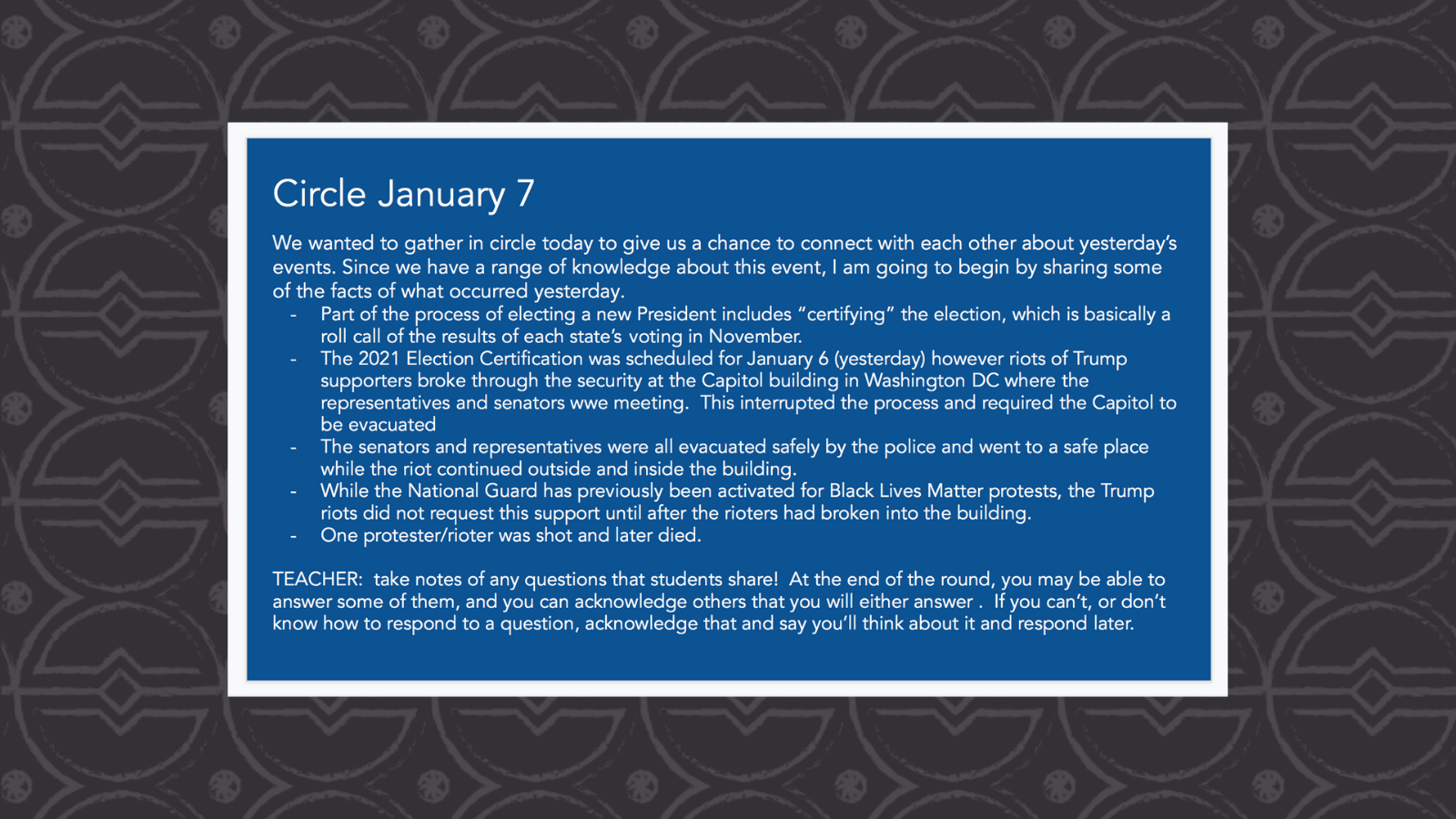 Circle January 7

We wanted to gather in circle today to give us a chance to connect with each other about yesterday's events. Since we have a range of knowledge about this event, I am going to begin by sharing some of the facts of what occurred yesterday.

- Part of the process of electing a new President includes "certifying" the election, which is basically a roll call of the results of each state's voting in November.
- The 2021 Election Certification was scheduled for January 6 (yesterday) however riots of Trump supporters broke through the security at the Capitol building in Washington DC where the representatives and senators wwe meeting. This interrupted the process and required the Capitol to be evacuated
- The senators and representatives were all evacuated safely by the police and went to a safe place while the riot continued outside and inside the building.
- While the National Guard has previously been activated for Black Lives Matter protests, the Trump riots did not request this support until after the rioters had broken into the building.
- One protester/rioter was shot and later died.

TEACHER: take notes of any questions that students share! At the end of the round, you may be able to answer some of them, and you can acknowledge others that you will either answer . If you can't, or don't know how to respond to a question, acknowledge that and say you'll think about it and respond later.